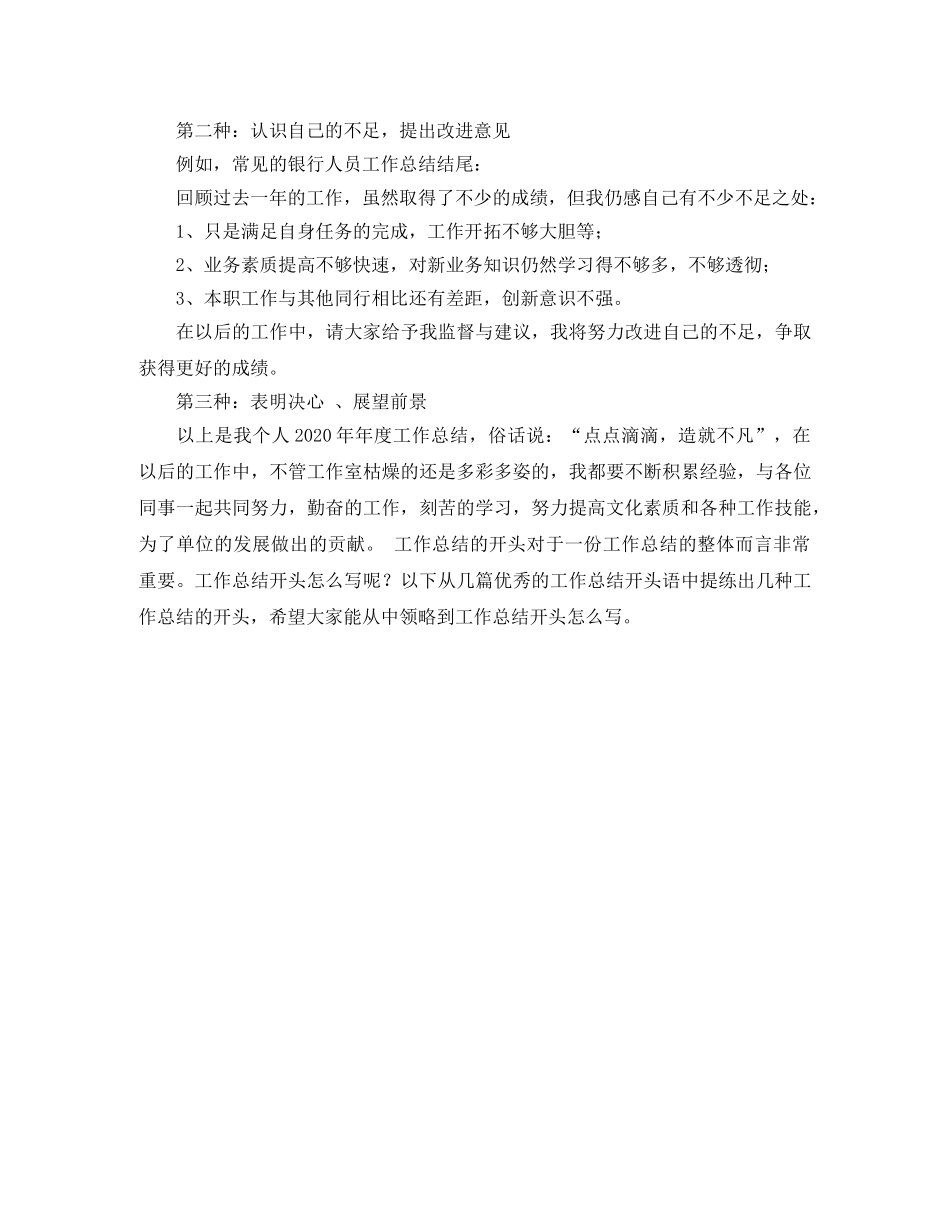 第二种：认识自己的不足，提出改进意见

例如，常见的银行人员工作总结结尾：

回顾过去一年的工作，虽然取得了不少的成绩，但我仍感自己有不少不足之处：

1、只是满足自身任务的完成，工作开拓不够大胆等；

2、业务素质提高不够快速，对新业务知识仍然学习得不够多，不够透彻；

3、本职工作与其他同行相比还有差距，创新意识不强。

在以后的工作中，请大家给予我监督与建议，我将努力改进自己的不足，争取获得更好的成绩。

第三种：表明决心 、展望前景

以上是我个人2020年年度工作总结，俗话说：“点点滴滴，造就不凡”，在以后的工作中，不管工作室枯燥的还是多彩多姿的，我都要不断积累经验，与各位同事一起共同努力，勤奋的工作，刻苦的学习，努力提高文化素质和各种工作技能，为了单位的发展做出的贡献。 工作总结的开头对于一份工作总结的整体而言非常重要。工作总结开头怎么写呢？以下从几篇优秀的工作总结开头语中提练出几种工作总结的开头，希望大家能从中领略到工作总结开头怎么写。